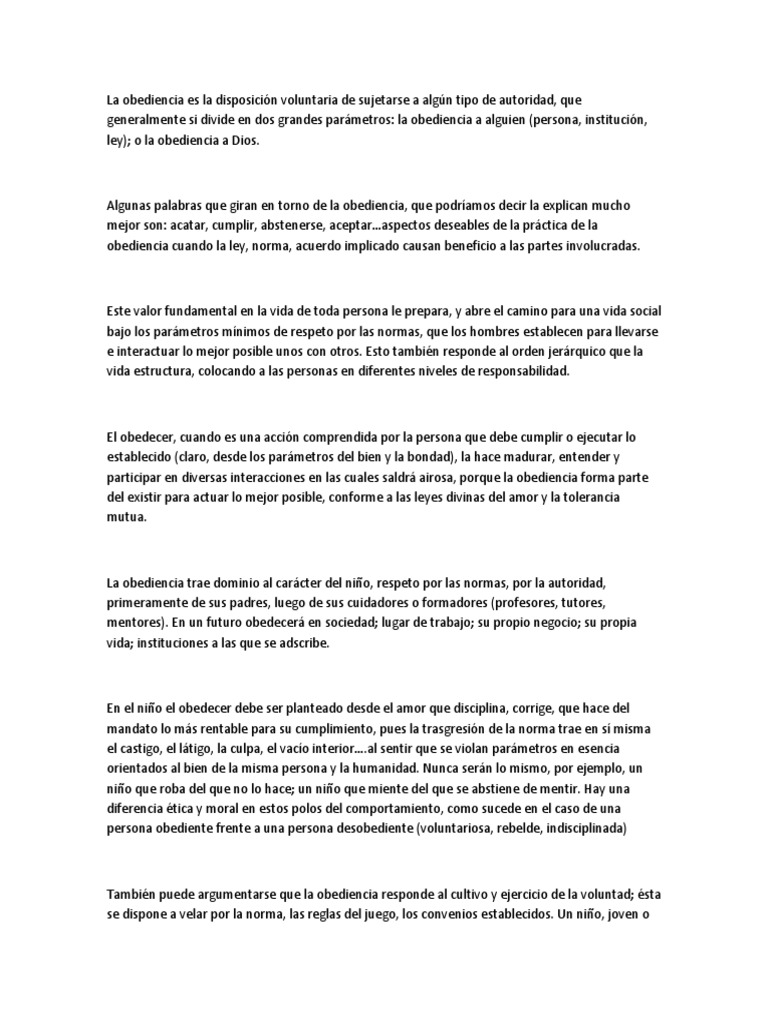 La obediencia es la disposición voluntaria de sujetarse a algún tipo de autoridad, que generalmente si divide en dos grandes parámetros: la obediencia a alguien (persona, institución, ley); o la obediencia a Dios.

Algunas palabras que giran en torno de la obediencia, que podríamos decir la explican mucho mejor son: acatar, cumplir, abstenerse, aceptar...aspectos deseables de la práctica de la obediencia cuando la ley, norma, acuerdo implicado causan beneficio a las partes involucradas.

Este valor fundamental en la vida de toda persona le prepara, y abre el camino para una vida social bajo los parámetros mínimos de respeto por las normas, que los hombres establecen para llevarse e interactuar lo mejor posible unos con otros. Esto también responde al orden jerárquico que la vida estructura, colocando a las personas en diferentes niveles de responsabilidad.

El obedecer, cuando es una acción comprendida por la persona que debe cumplir o ejecutar lo establecido (claro, desde los parámetros del bien y la bondad), la hace madurar, entender y participar en diversas interacciones en las cuales saldrá airosa, porque la obediencia forma parte del existir para actuar lo mejor posible, conforme a las leyes divinas del amor y la tolerancia mutua.

La obediencia trae dominio al carácter del niño, respeto por las normas, por la autoridad, primeramente de sus padres, luego de sus cuidadores o formadores (profesores, tutores, mentores). En un futuro obedecerá en sociedad; lugar de trabajo; su propio negocio; su propia vida; instituciones a las que se adscribe.

En el niño el obedecer debe ser planteado desde el amor que disciplina, corrige, que hace del mandato lo más rentable para su cumplimiento, pues la trasgresión de la norma trae en sí misma el castigo, el látigo, la culpa, el vacío interior....al sentir que se violan parámetros en esencia orientados al bien de la misma persona y la humanidad. Nunca serán lo mismo, por ejemplo, un niño que roba del que no lo hace; un niño que miente del que se abstiene de mentir. Hay una diferencia ética y moral en estos polos del comportamiento, como sucede en el caso de una persona obediente frente a una persona desobediente (voluntariosa, rebelde, indisciplinada)

También puede argumentarse que la obediencia responde al cultivo y ejercicio de la voluntad; ésta se dispone a velar por la norma, las reglas del juego, los convenios establecidos. Un niño, joven o